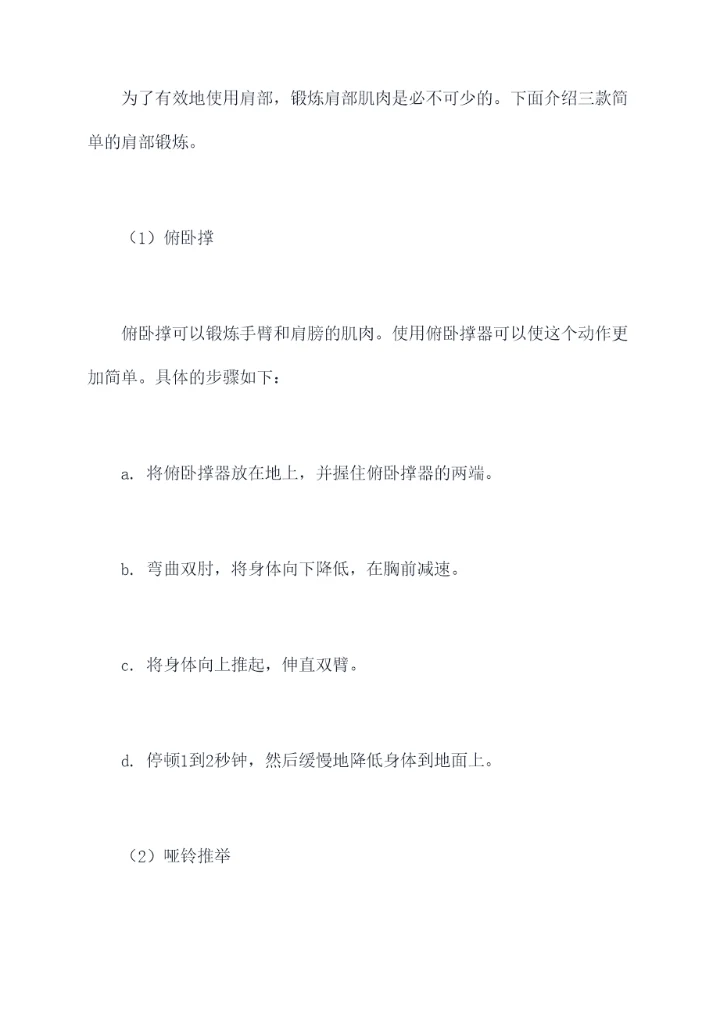 为了有效地使用肩部，锻炼肩部肌肉是必不可少的。下面介绍三款简单的肩部锻炼。

（1）俯卧撑

俯卧撑可以锻炼手臂和肩膀的肌肉。使用俯卧撑器可以使这个动作更加简单。具体的步骤如下：

a. 将俯卧撑器放在地上，并握住俯卧撑器的两端。

b. 弯曲双肘，将身体向下降低，在胸前减速。

c. 将身体向上推起，伸直双臂。

d. 停顿1到2秒钟，然后缓慢地降低身体到地面上。

（2）哑铃推举